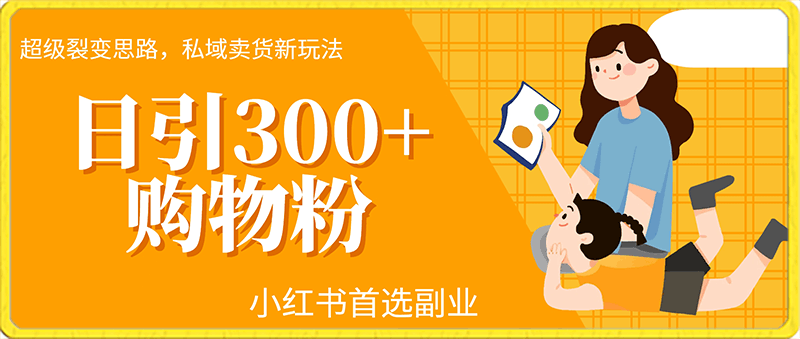 超级裂变思路，私域卖货新玩法

日引300+
购物粉

小红书首选副业